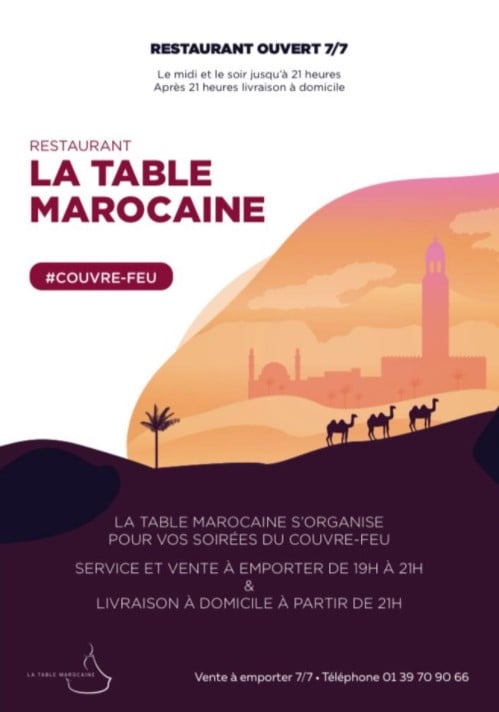 RESTAURANT OUVERT 7/7

Le midi et le soir jusqu'à 21 heures
Après 21 heures livraison à domicile

RESTAURANT
LA TABLE
MAROCAINE

#COUVRE-FEU

LA TABLE MAROCAINE S'ORGANISE
POUR VOS SOIRÉES DU COUVRE-FEU

SERVICE ET VENTE À EMPORTER DE 19H À 21H
&
LIVRAISON À DOMICILE À PARTIR DE 21H

LA TABLE MAROCAINE

Vente à emporter 7/7 • Téléphone 01 39 70 90 66